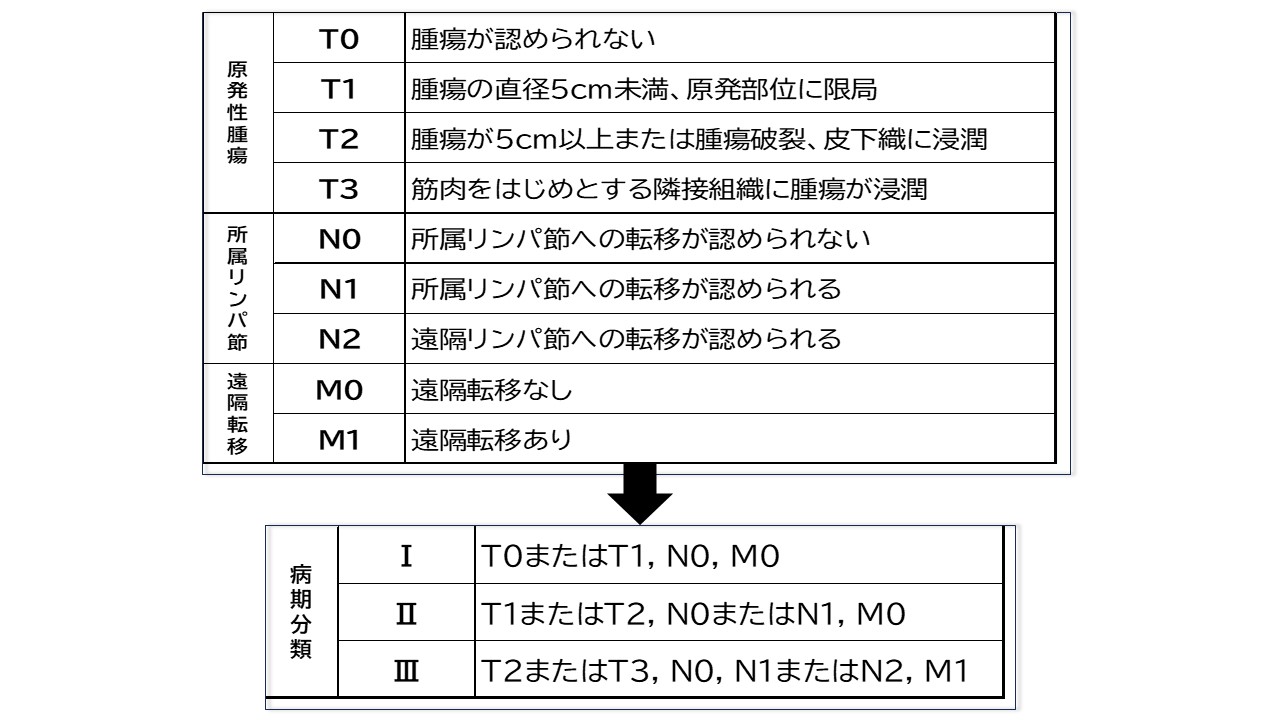 | 原発性腫瘍 | T0 | 腫瘍が認められない |
|---|---|---|
| | T1 | 腫瘍の直径5cm未満、原発部位に限局 |
| | T2 | 腫瘍が5cm以上または腫瘍破裂、皮下織に浸潤 |
| | T3 | 筋肉をはじめとする隣接組織に腫瘍が浸潤 |
| 所属リンパ節 | N0 | 所属リンパ節への転移が認められない |
| | N1 | 所属リンパ節への転移が認められる |
| | N2 | 遠隔リンパ節への転移が認められる |
| 遠隔転移 | M0 | 遠隔転移なし |
| | M1 | 遠隔転移あり |

| 病期分類 | Ⅰ | T0またはT1, N0, M0 |
|---|---|---|
| | Ⅱ | T1またはT2, N0またはN1, M0 |
| | Ⅲ | T2またはT3, N0, N1またはN2, M1 |